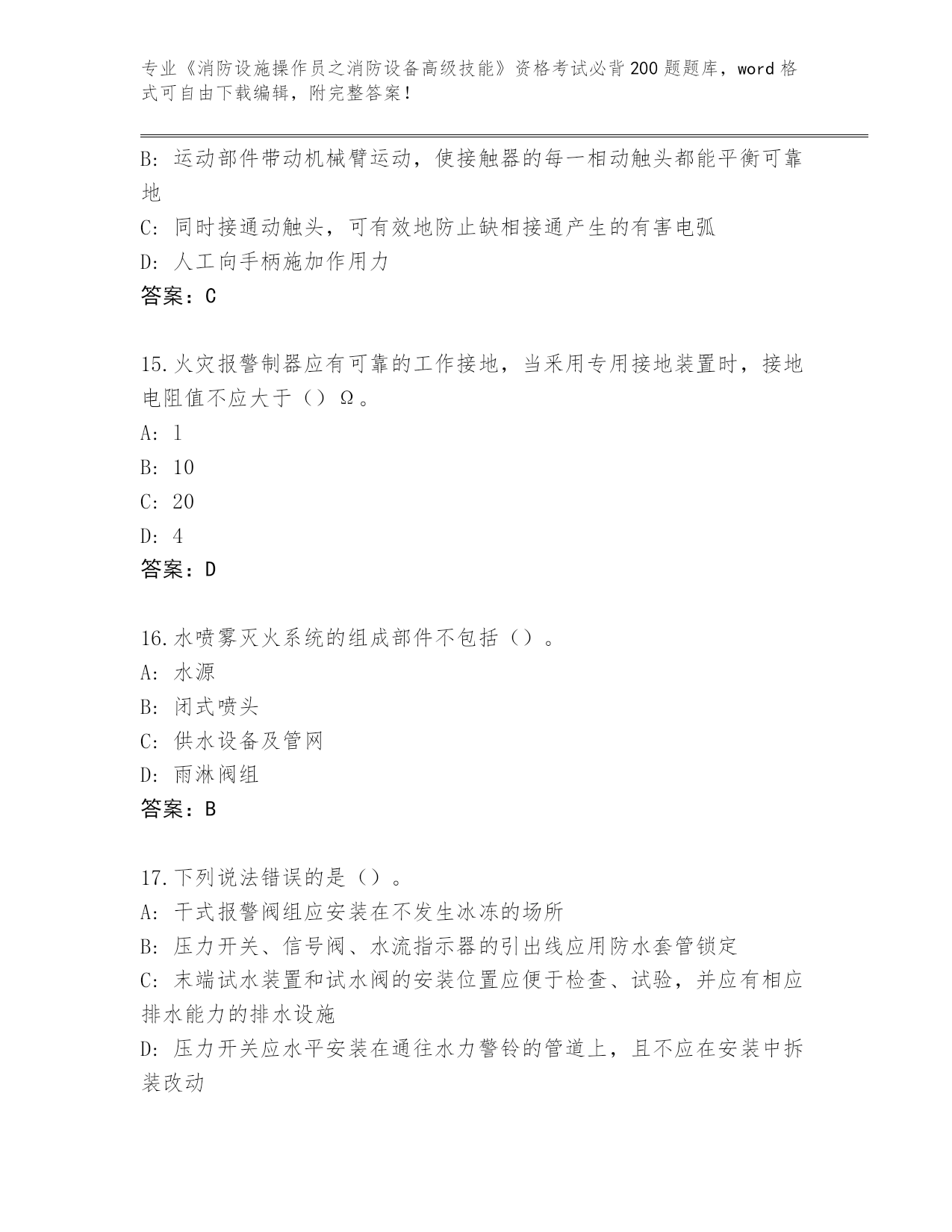 专业《消防设施操作员之消防设备高级技能》资格考试必背200题题库，word格式可自由下载编辑，附完整答案！

B: 运动部件带动机械臂运动，使接触器的每一相动触头都能平衡可靠地

C: 同时接通动触头，可有效地防止缺相接通产生的有害电弧

D: 人工向手柄施加作用力

答案：C

15.火灾报警制器应有可靠的工作接地，当采用专用接地装置时，接地电阻值不应大于（）Ω。

A: 1

B: 10

C: 20

D: 4

答案：D

16.水喷雾灭火系统的组成部件不包括（）。

A: 水源

B: 闭式喷头

C: 供水设备及管网

D: 雨淋阀组

答案：B

17.下列说法错误的是（）。

A: 干式报警阀组应安装在不发生冰冻的场所

B: 压力开关、信号阀、水流指示器的引出线应用防水套管锁定

C: 末端试水装置和试水阀的安装位置应便于检查、试验，并应有相应排水能力的排水设施

D: 压力开关应水平安装在通往水力警铃的管道上，且不应在安装中拆装改动